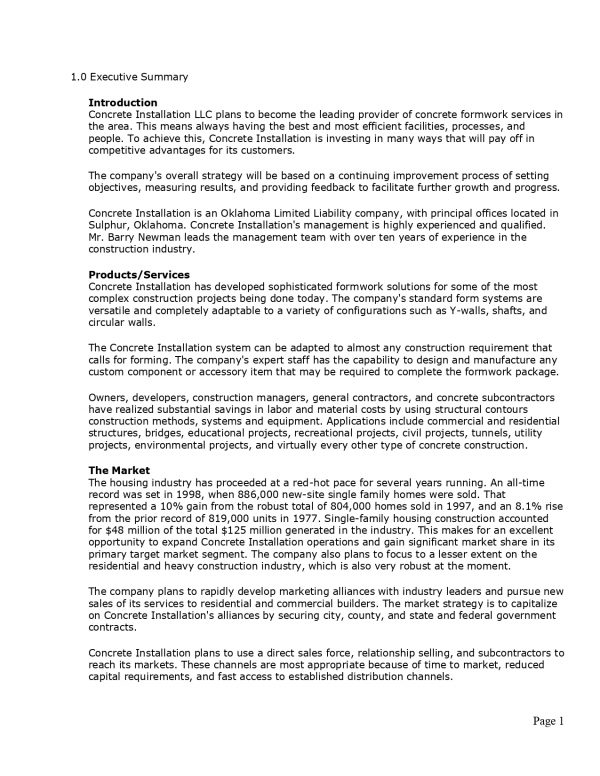 1.0 Executive Summary

Introduction
Concrete Installation LLC plans to become the leading provider of concrete formwork services in the area. This means always having the best and most efficient facilities, processes, and people. To achieve this, Concrete Installation is investing in many ways that will pay off in competitive advantages for its customers.

The company's overall strategy will be based on a continuing improvement process of setting objectives, measuring results, and providing feedback to facilitate further growth and progress.

Concrete Installation is an Oklahoma Limited Liability company, with principal offices located in Sulphur, Oklahoma. Concrete Installation's management is highly experienced and qualified. Mr. Barry Newman leads the management team with over ten years of experience in the construction industry.

Products/Services
Concrete Installation has developed sophisticated formwork solutions for some of the most complex construction projects being done today. The company's standard form systems are versatile and completely adaptable to a variety of configurations such as Y-walls, shafts, and circular walls.

The Concrete Installation system can be adapted to almost any construction requirement that calls for forming. The company's expert staff has the capability to design and manufacture any custom component or accessory item that may be required to complete the formwork package.

Owners, developers, construction managers, general contractors, and concrete subcontractors have realized substantial savings in labor and material costs by using structural contours construction methods, systems and equipment. Applications include commercial and residential structures, bridges, educational projects, recreational projects, civil projects, tunnels, utility projects, environmental projects, and virtually every other type of concrete construction.

The Market
The housing industry has proceeded at a red-hot pace for several years running. An all-time record was set in 1998, when 886,000 new-site single family homes were sold. That represented a 10% gain from the robust total of 804,000 homes sold in 1997, and an 8.1% rise from the prior record of 819,000 units in 1977. Single-family housing construction accounted for $48 million of the total $125 million generated in the industry. This makes for an excellent opportunity to expand Concrete Installation operations and gain significant market share in its primary target market segment. The company also plans to focus to a lesser extent on the residential and heavy construction industry, which is also very robust at the moment.

The company plans to rapidly develop marketing alliances with industry leaders and pursue new sales of its services to residential and commercial builders. The market strategy is to capitalize on Concrete Installation's alliances by securing city, county, and state and federal government contracts.

Concrete Installation plans to use a direct sales force, relationship selling, and subcontractors to reach its markets. These channels are most appropriate because of time to market, reduced capital requirements, and fast access to established distribution channels.

Page 1